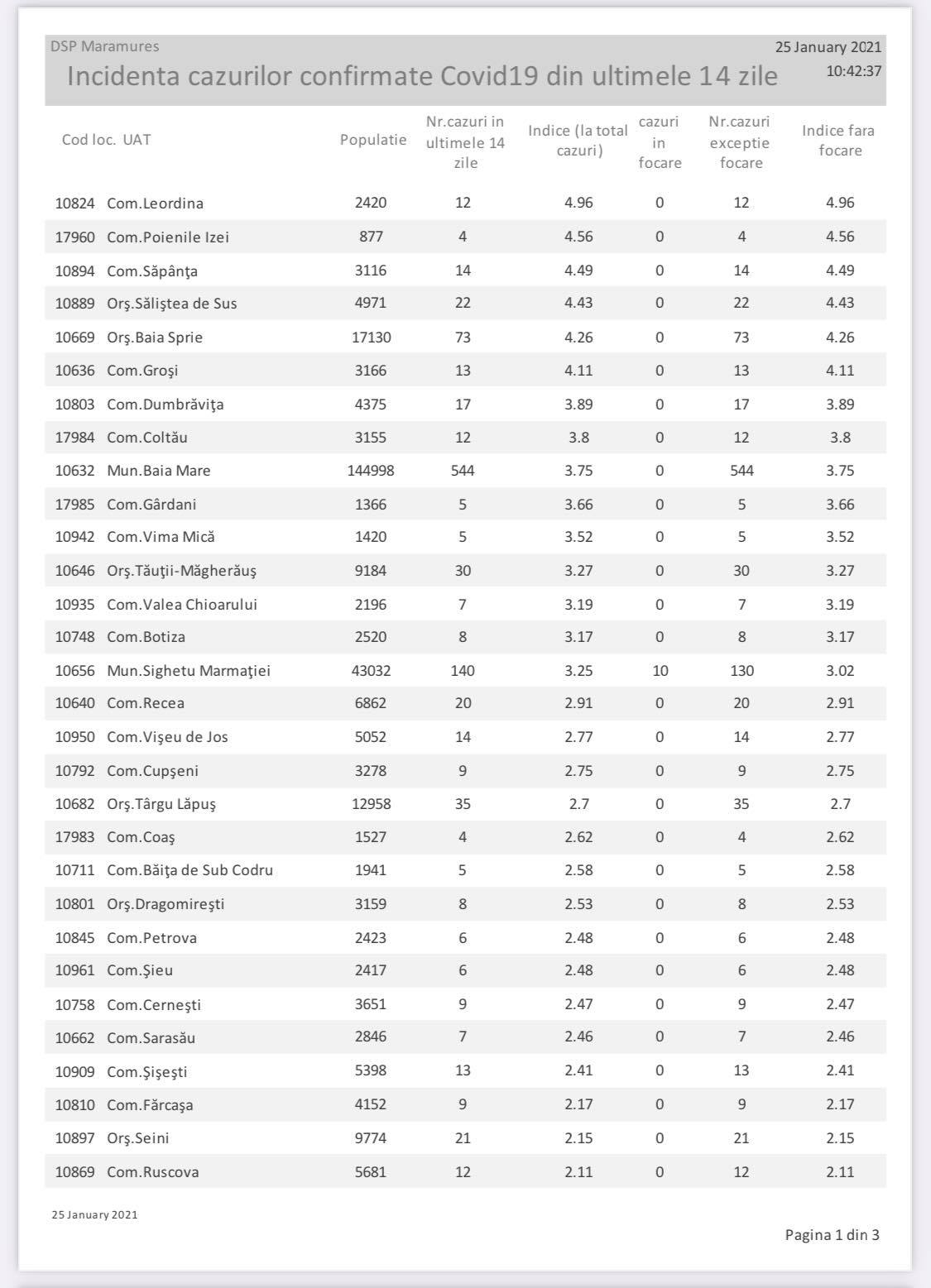 DSP Maramures

25 January 2021

10:42:37

Incidenta cazurilor confirmate Covid19 din ultimele 14 zile

| Cod loc. | UAT | Populatie | Nr.cazuri in ultimele 14 zile | Indice (la total cazuri) | cazuri in focare | Nr.cazuri exceptie focare | Indice fara focare |
|---|---|---|---|---|---|---|---|
| 10824 | Com.Leordina | 2420 | 12 | 4.96 | 0 | 12 | 4.96 |
| 17960 | Com.Poienile Izei | 877 | 4 | 4.56 | 0 | 4 | 4.56 |
| 10894 | Com.Săpânţa | 3116 | 14 | 4.49 | 0 | 14 | 4.49 |
| 10889 | Orş.Săliştea de Sus | 4971 | 22 | 4.43 | 0 | 22 | 4.43 |
| 10669 | Orş.Baia Sprie | 17130 | 73 | 4.26 | 0 | 73 | 4.26 |
| 10636 | Com.Groşi | 3166 | 13 | 4.11 | 0 | 13 | 4.11 |
| 10803 | Com.Dumbrăviţa | 4375 | 17 | 3.89 | 0 | 17 | 3.89 |
| 17984 | Com.Coltău | 3155 | 12 | 3.8 | 0 | 12 | 3.8 |
| 10632 | Mun.Baia Mare | 144998 | 544 | 3.75 | 0 | 544 | 3.75 |
| 17985 | Com.Gârdani | 1366 | 5 | 3.66 | 0 | 5 | 3.66 |
| 10942 | Com.Vima Mică | 1420 | 5 | 3.52 | 0 | 5 | 3.52 |
| 10646 | Orş.Tăuţii-Măgherăuş | 9184 | 30 | 3.27 | 0 | 30 | 3.27 |
| 10935 | Com.Valea Chioarului | 2196 | 7 | 3.19 | 0 | 7 | 3.19 |
| 10748 | Com.Botiza | 2520 | 8 | 3.17 | 0 | 8 | 3.17 |
| 10656 | Mun.Sighetu Marmaţiei | 43032 | 140 | 3.25 | 10 | 130 | 3.02 |
| 10640 | Com.Recea | 6862 | 20 | 2.91 | 0 | 20 | 2.91 |
| 10950 | Com.Vişeu de Jos | 5052 | 14 | 2.77 | 0 | 14 | 2.77 |
| 10792 | Com.Cupşeni | 3278 | 9 | 2.75 | 0 | 9 | 2.75 |
| 10682 | Orş.Târgu Lăpuş | 12958 | 35 | 2.7 | 0 | 35 | 2.7 |
| 17983 | Com.Coaş | 1527 | 4 | 2.62 | 0 | 4 | 2.62 |
| 10711 | Com.Băiţa de Sub Codru | 1941 | 5 | 2.58 | 0 | 5 | 2.58 |
| 10801 | Orş.Dragomireşti | 3159 | 8 | 2.53 | 0 | 8 | 2.53 |
| 10845 | Com.Petrova | 2423 | 6 | 2.48 | 0 | 6 | 2.48 |
| 10961 | Com.Şieu | 2417 | 6 | 2.48 | 0 | 6 | 2.48 |
| 10758 | Com.Cerneşti | 3651 | 9 | 2.47 | 0 | 9 | 2.47 |
| 10662 | Com.Sarasău | 2846 | 7 | 2.46 | 0 | 7 | 2.46 |
| 10909 | Com.Şişeşti | 5398 | 13 | 2.41 | 0 | 13 | 2.41 |
| 10810 | Com.Fărcaşa | 4152 | 9 | 2.17 | 0 | 9 | 2.17 |
| 10897 | Orş.Seini | 9774 | 21 | 2.15 | 0 | 21 | 2.15 |
| 10869 | Com.Ruscova | 5681 | 12 | 2.11 | 0 | 12 | 2.11 |

25 January 2021

Pagina 1 din 3